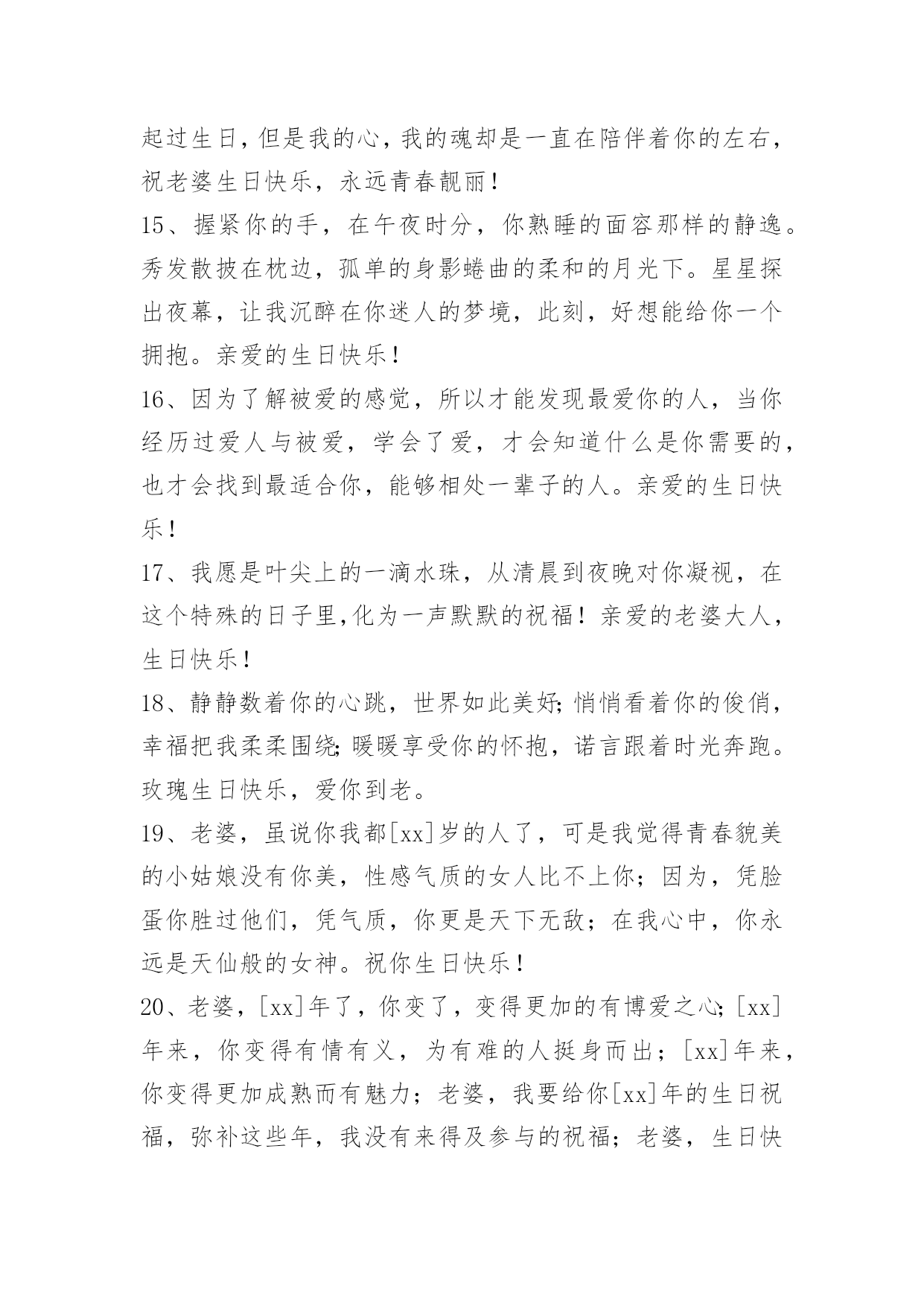 起过生日,但是我的心,我的魂却是一直在陪伴着你的左右,祝老婆生日快乐,永远青春靓丽!

15、握紧你的手,在午夜时分,你熟睡的面容那样的静逸。秀发散披在枕边,孤单的身影蜷曲的柔和的月光下。星星探出夜幕,让我沉醉在你迷人的梦境,此刻,好想能给你一个拥抱。亲爱的生日快乐!

16、因为了解被爱的感觉,所以才能发现最爱你的人,当你经历过爱人与被爱,学会了爱,才会知道什么是你需要的,也才会找到最适合你,能够相处一辈子的人。亲爱的生日快乐!

17、我愿是叶尖上的一滴水珠,从清晨到夜晚对你凝视,在这个特殊的日子里,化为一声默默的祝福!亲爱的老婆大人,生日快乐!

18、静静数着你的心跳,世界如此美好;悄悄看着你的俊俏,幸福把我柔柔围绕;暖暖享受你的怀抱,诺言跟着时光奔跑。玫瑰生日快乐,爱你到老。

19、老婆,虽说你我都[xx]岁的人了,可是我觉得青春貌美的小姑娘没有你美,性感气质的女人比不上你;因为,凭脸蛋你胜过他们,凭气质,你更是天下无敌;在我心中,你永远是天仙般的女神。祝你生日快乐!

20、老婆,[xx]年了,你变了,变得更加的有博爱之心;[xx]年来,你变得有情有义,为有难的人挺身而出;[xx]年来,你变得更加成熟而有魅力;老婆,我要给你[xx]年的生日祝福,弥补这些年,我没有来得及参与的祝福;老婆,生日快